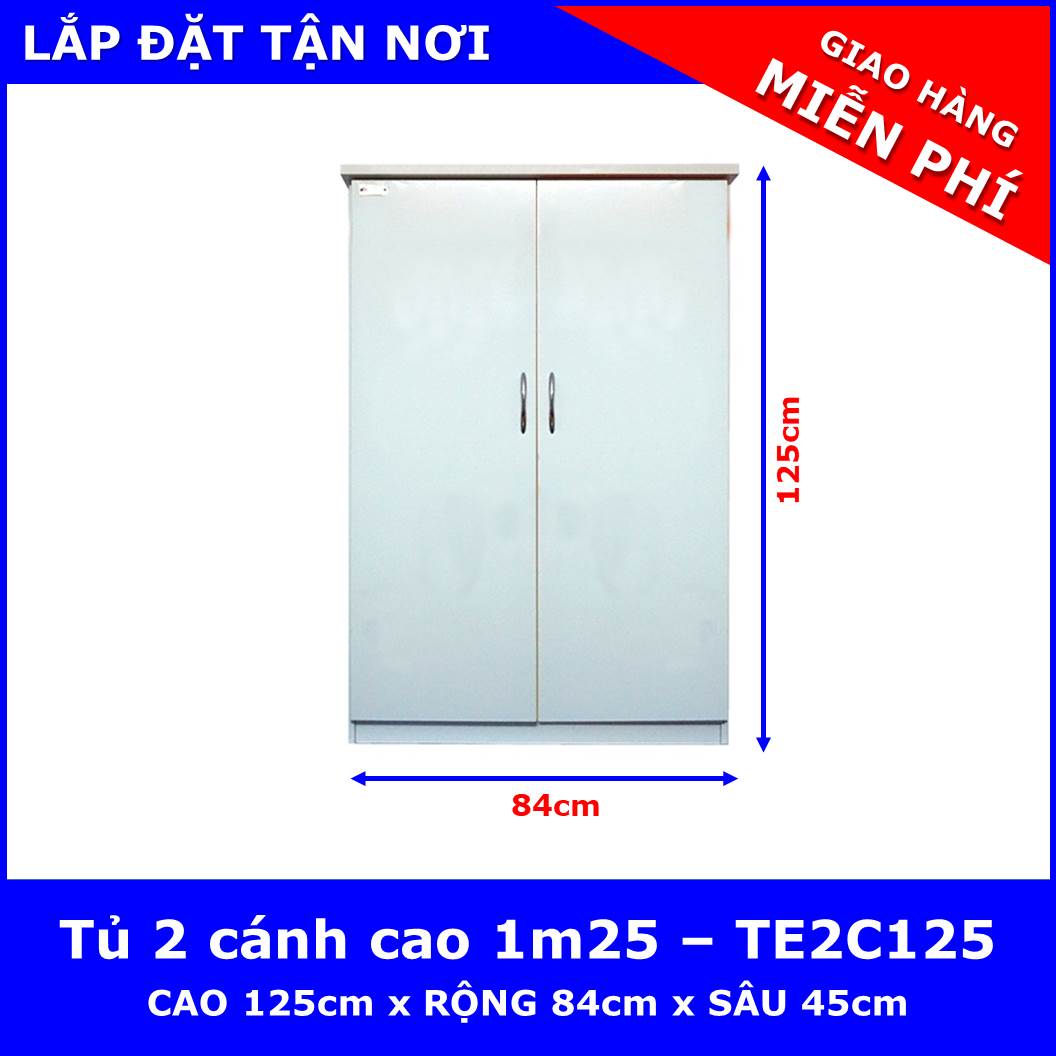 LẮP ĐẶT TẬN NƠI

GIAO HÀNG
MIỄN PHÍ

125cm

84cm

Tủ 2 cánh cao 1m25 – TE2C125
CAO 125cm x RỘNG 84cm x SÂU 45cm